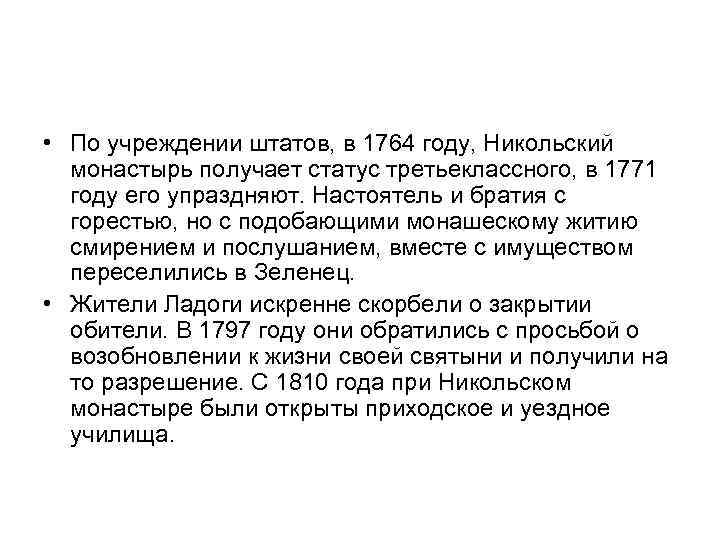 • По учреждении штатов, в 1764 году, Никольский монастырь получает статус третьеклассного, в 1771 году его упраздняют. Настоятель и братия с горестью, но с подобающими монашескому житию смирением и послушанием, вместе с имуществом переселились в Зеленец.

• Жители Ладоги искренне скорбели о закрытии обители. В 1797 году они обратились с просьбой о возобновлении к жизни своей святыни и получили на то разрешение. С 1810 года при Никольском монастыре были открыты приходское и уездное училища.